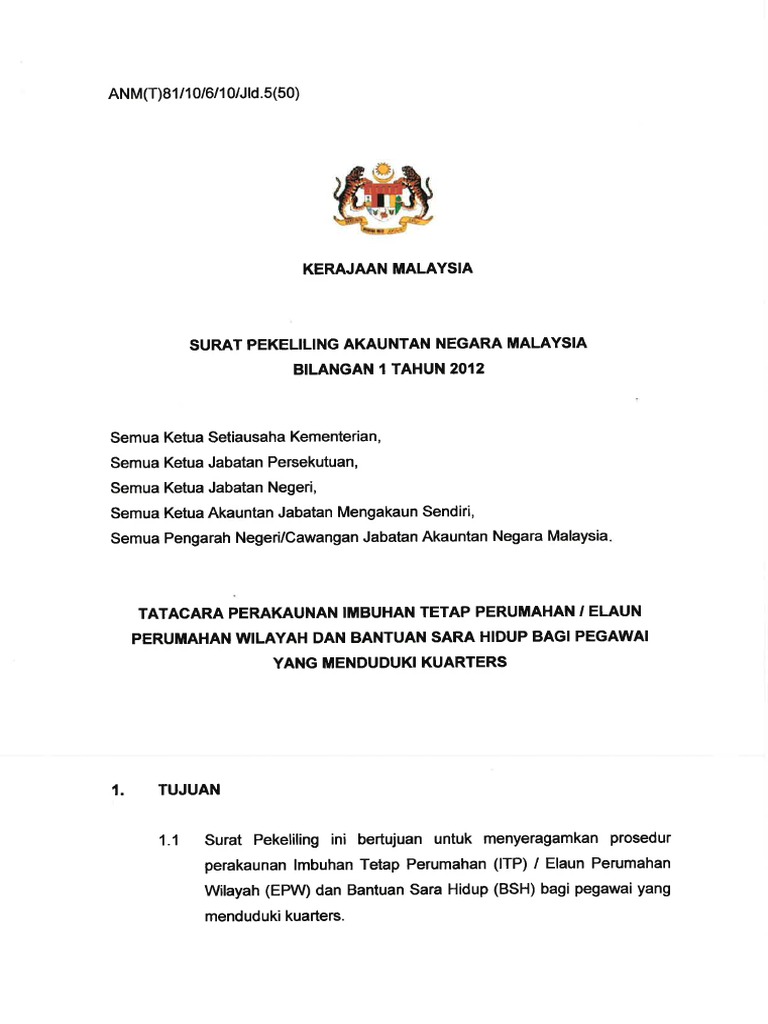 ANM(T)81/10/6/10/Jld.5(50)

KERAJAAN MALAYSIA

SURAT PEKELILING AKAUNTAN NEGARA MALAYSIA
BILANGAN 1 TAHUN 2012

Semua Ketua Setiausaha Kementerian,
Semua Ketua Jabatan Persekutuan,
Semua Ketua Jabatan Negeri,
Semua Ketua Akauntan Jabatan Mengakaun Sendiri,
Semua Pengarah Negeri/Cawangan Jabatan Akauntan Negara Malaysia.

TATACARA PERAKAUNAN IMBUHAN TETAP PERUMAHAN / ELAUN PERUMAHAN WILAYAH DAN BANTUAN SARA HIDUP BAGI PEGAWAI YANG MENDUDUKI KUARTERS

1. TUJUAN

1.1 Surat Pekeliling ini bertujuan untuk menyeragamkan prosedur perakaunan Imbuhan Tetap Perumahan (ITP) / Elaun Perumahan Wilayah (EPW) dan Bantuan Sara Hidup (BSH) bagi pegawai yang menduduki kuarters.